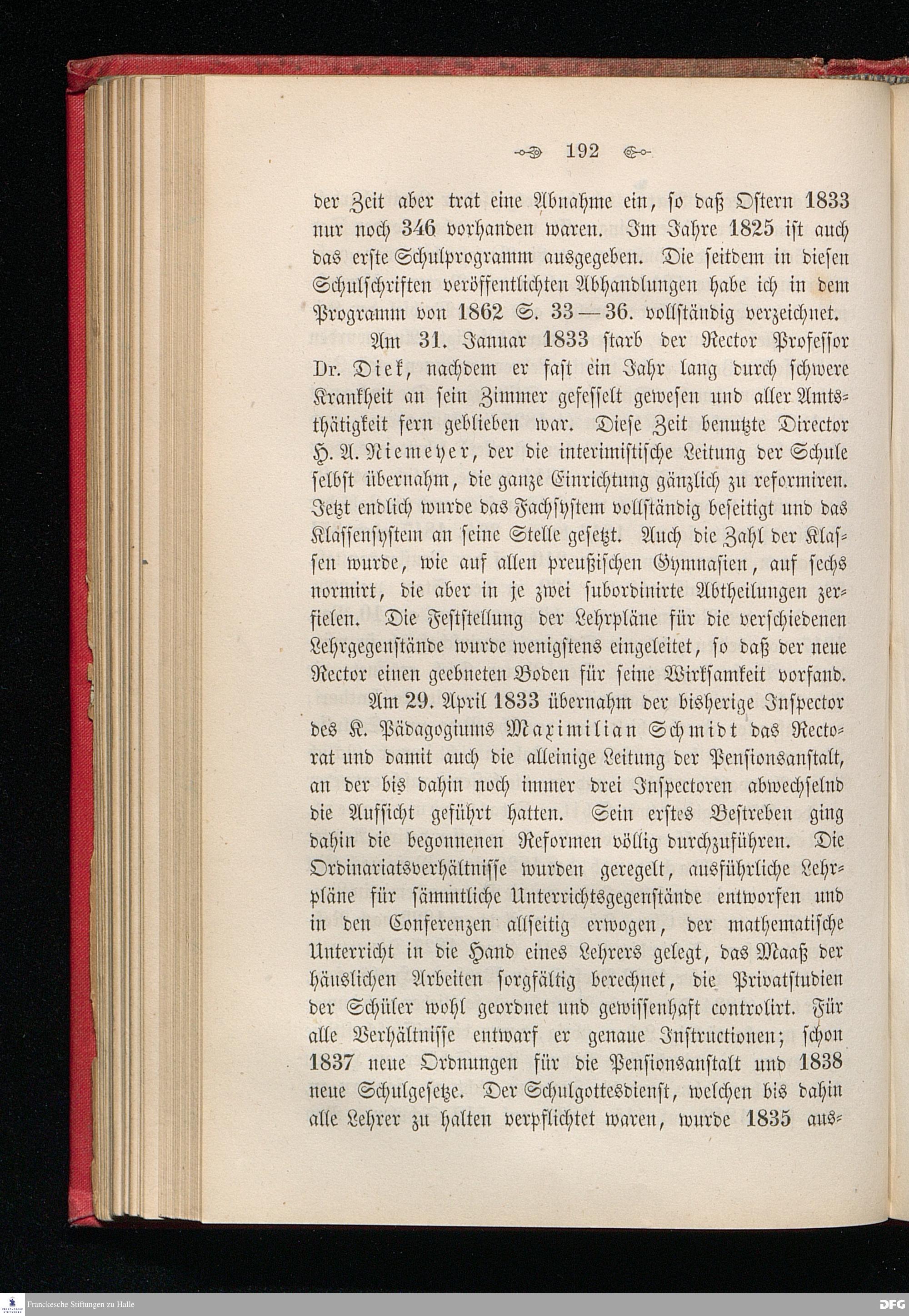 192

der Zeit aber trat eine Abnahme ein, so daß Ostern 1833 nur noch 346 vorhanden waren. Im Jahre 1825 ist auch das erste Schulprogramm ausgegeben. Die seitdem in diesen Schulschriften veröffentlichten Abhandlungen habe ich in dem Programm von 1862 S. 33—36. vollständig verzeichnet.

Am 31. Januar 1833 starb der Rector Professor Dr. Diek, nachdem er fast ein Jahr lang durch schwere Krankheit an sein Zimmer gefesselt gewesen und aller Amtsthätigkeit fern geblieben war. Diese Zeit benutzte Director H. A. Niemeyer, der die interimistische Leitung der Schule selbst übernahm, die ganze Einrichtung gänzlich zu reformiren. Jetzt endlich wurde das Fachsystem vollständig beseitigt und das Klassensystem an seine Stelle gesetzt. Auch die Zahl der Klassen wurde, wie auf allen preußischen Gymnasien, auf sechs normirt, die aber in je zwei subordinirte Abtheilungen zerfielen. Die Feststellung der Lehrpläne für die verschiedenen Lehrgegenstände wurde wenigstens eingeleitet, so daß der neue Rector einen geebneten Boden für seine Wirksamkeit vorfand.

Am 29. April 1833 übernahm der bisherige Inspector des K. Pädagogiums Maximilian Schmidt das Rectorat und damit auch die alleinige Leitung der Pensionsanstalt, an der bis dahin noch immer drei Inspectoren abwechselnd die Aufsicht geführt hatten. Sein erstes Bestreben ging dahin die begonnenen Reformen völlig durchzuführen. Die Ordinariatsverhältnisse wurden geregelt, ausführliche Lehrpläne für sämmtliche Unterrichtsgegenstände entworfen und in den Conferenzen allseitig erwogen, der mathematische Unterricht in die Hand eines Lehrers gelegt, das Maaß der häuslichen Arbeiten sorgfältig berechnet, die Privatstudien der Schüler wohl geordnet und gewissenhaft controlirt. Für alle Verhältnisse entwarf er genaue Instructionen; schon 1837 neue Ordnungen für die Pensionsanstalt und 1838 neue Schulgesetze. Der Schulgottesdienst, welchen bis dahin alle Lehrer zu halten verpflichtet waren, wurde 1835 aus-

Franckesche Stiftungen zu Halle
DFG